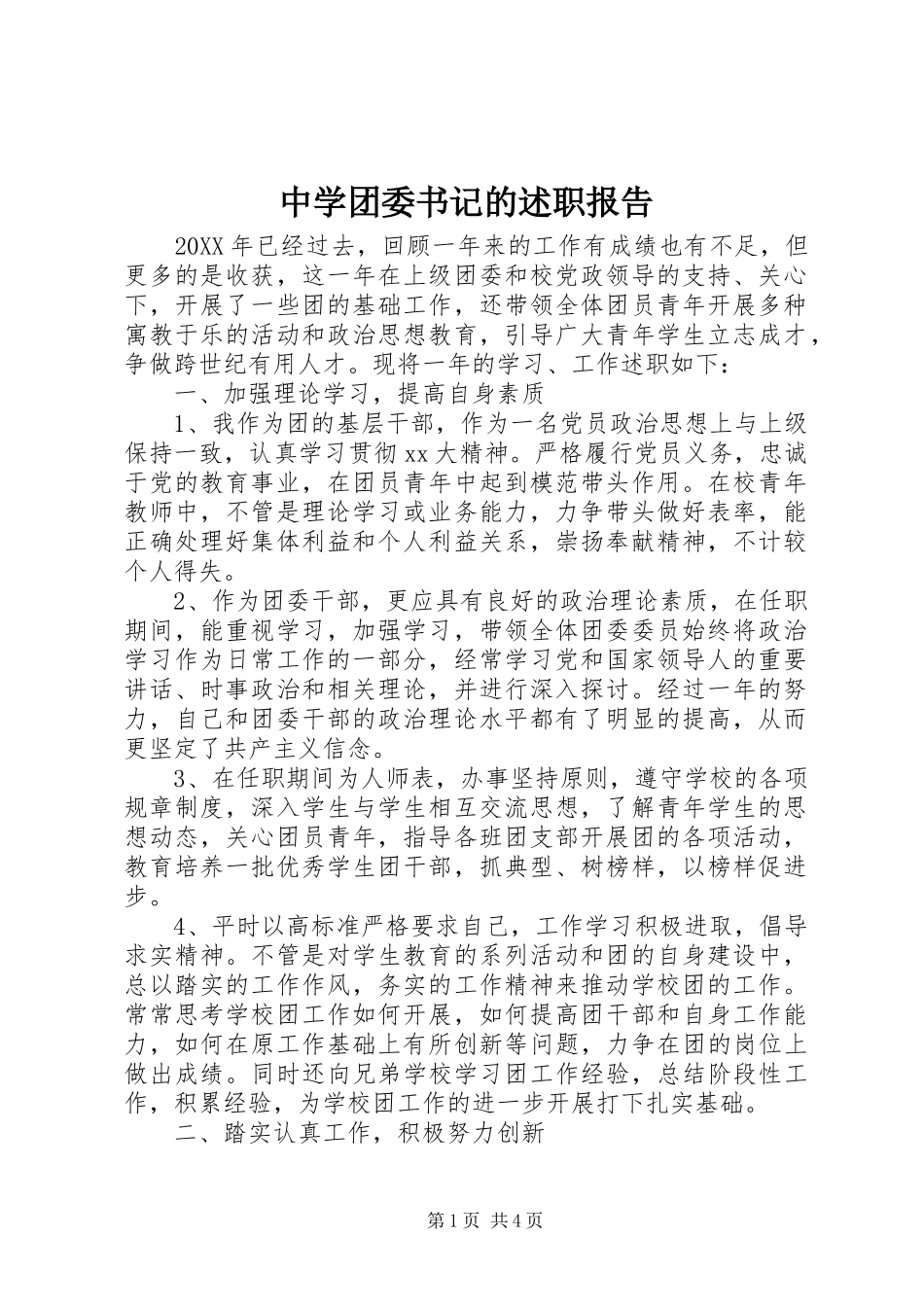 中学团委书记的述职报告

20XX年已经过去，回顾一年来的工作有成绩也有不足，但更多的是收获，这一年在上级团委和校党政领导的支持、关心下，开展了一些团的基础工作，还带领全体团员青年开展多种寓教于乐的活动和政治思想教育，引导广大青年学生立志成才，争做跨世纪有用人才。现将一年的学习、工作述职如下：

一、加强理论学习，提高自身素质

1、我作为团的基层干部，作为一名党员政治思想上与上级保持一致，认真学习贯彻xx大精神。严格履行党员义务，忠诚于党的教育事业，在团员青年中起到模范带头作用。在校青年教师中，不管是理论学习或业务能力，力争带头做好表率，能正确处理好集体利益和个人利益关系，崇扬奉献精神，不计较个人得失。

2、作为团委干部，更应具有良好的政治理论素质，在任职期间，能重视学习，加强学习，带领全体团委委员始终将政治学习作为日常工作的一部分，经常学习党和国家领导人的重要讲话、时事政治和相关理论，并进行深入探讨。经过一年的努力，自己和团委干部的政治理论水平都有了明显的提高，从而更坚定了共产主义信念。

3、在任职期间为人师表，办事坚持原则，遵守学校的各项规章制度，深入学生与学生相互交流思想，了解青年学生的思想动态，关心团员青年，指导各班团支部开展团的各项活动，教育培养一批优秀学生团干部，抓典型、树榜样，以榜样促进步。

4、平时以高标准严格要求自己，工作学习积极进取，倡导求实精神。不管是对学生教育的系列活动和团的自身建设中，总以踏实的工作作风，务实的工作精神来推动学校团的工作。常常思考学校团工作如何开展，如何提高团干部和自身工作能力，如何在原工作基础上有所创新等问题，力争在团的岗位上做出成绩。同时还向兄弟学校学习团工作经验，总结阶段性工作，积累经验，为学校团工作的进一步开展打下扎实基础。

二、踏实认真工作，积极努力创新

第1页 共4页